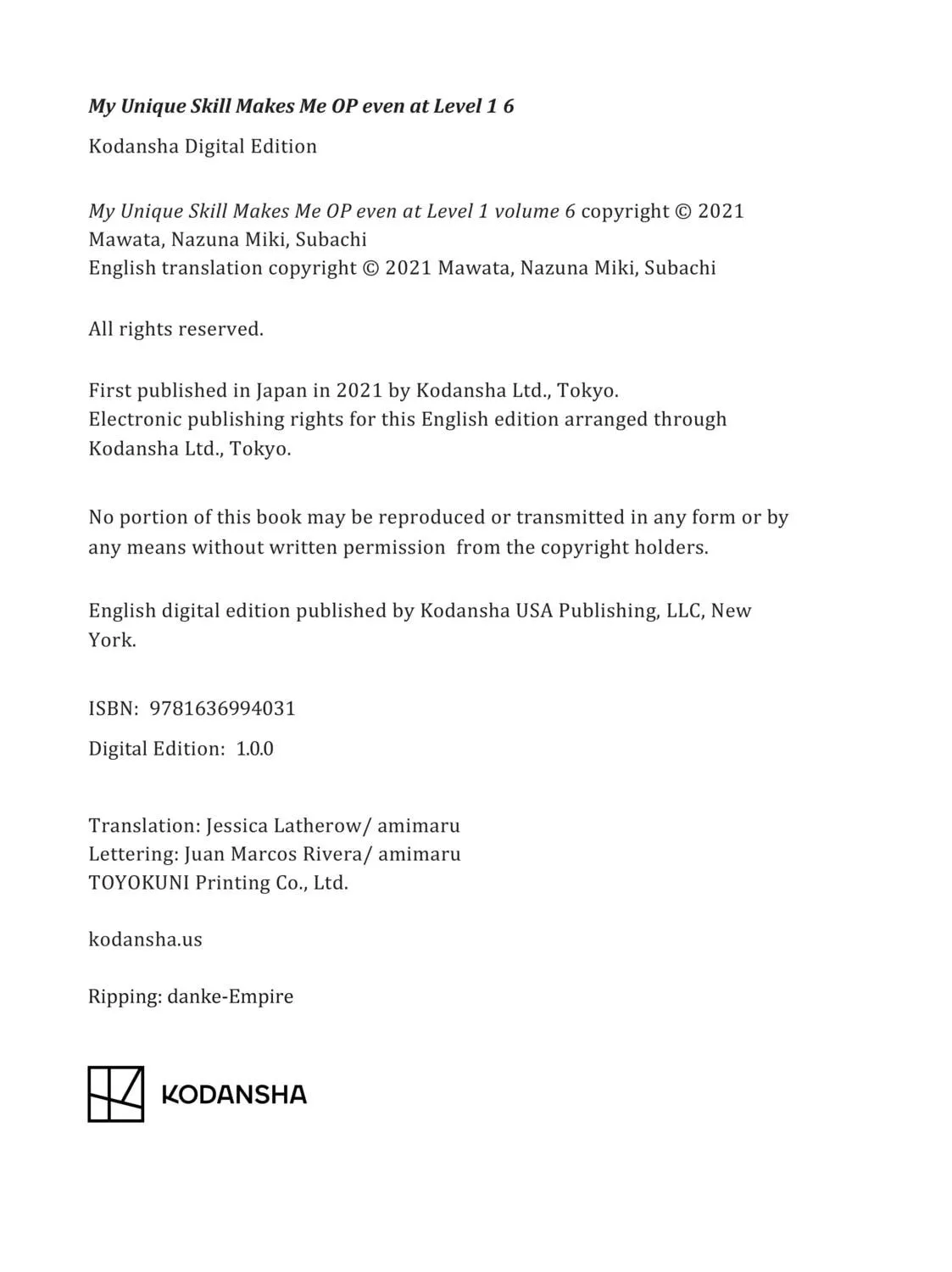 My Unique Skill Makes Me OP even at Level 1 6

Kodansha Digital Edition

My Unique Skill Makes Me OP even at Level 1 volume 6 copyright © 2021 Mawata, Nazuna Miki, Subachi
English translation copyright © 2021 Mawata, Nazuna Miki, Subachi

All rights reserved.

First published in Japan in 2021 by Kodansha Ltd., Tokyo.
Electronic publishing rights for this English edition arranged through Kodansha Ltd., Tokyo.

No portion of this book may be reproduced or transmitted in any form or by any means without written permission from the copyright holders.

English digital edition published by Kodansha USA Publishing, LLC, New York.

ISBN: 9781636994031

Digital Edition: 1.0.0

Translation: Jessica Latherow/ amimaru
Lettering: Juan Marcos Rivera/ amimaru
TOYOKUNI Printing Co., Ltd.

kodansha.us

Ripping: danke-Empire

KODANSHA